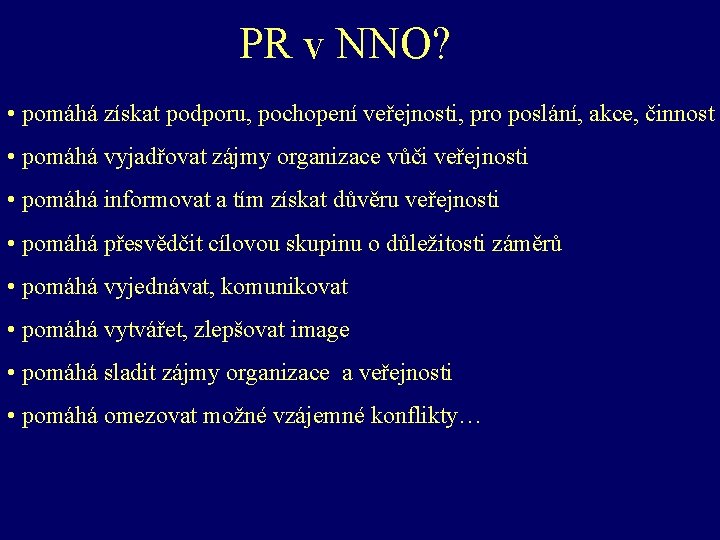 PR v NNO?

• pomáhá získat podporu, pochopení veřejnosti, pro poslání, akce, činnost

• pomáhá vyjadřovat zájmy organizace vůči veřejnosti

• pomáhá informovat a tím získat důvěru veřejnosti

• pomáhá přesvědčit cílovou skupinu o důležitosti záměrů

• pomáhá vyjednávat, komunikovat

• pomáhá vytvářet, zlepšovat image

• pomáhá sladit zájmy organizace a veřejnosti

• pomáhá omezovat možné vzájemné konflikty…